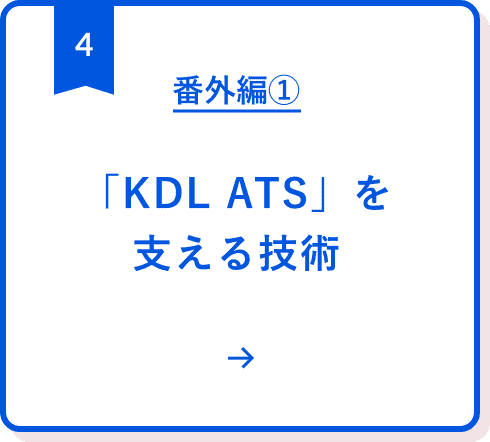 4

番外編①

「KDL ATS」を支える技術

→